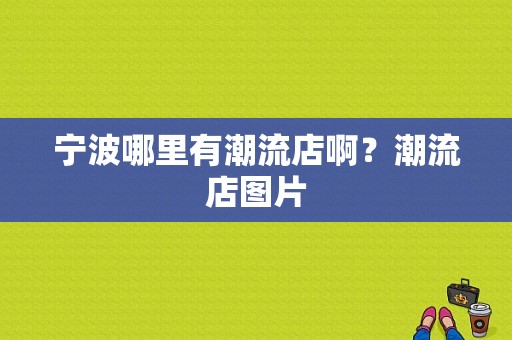 宁波哪里有潮流店啊？潮流店图片